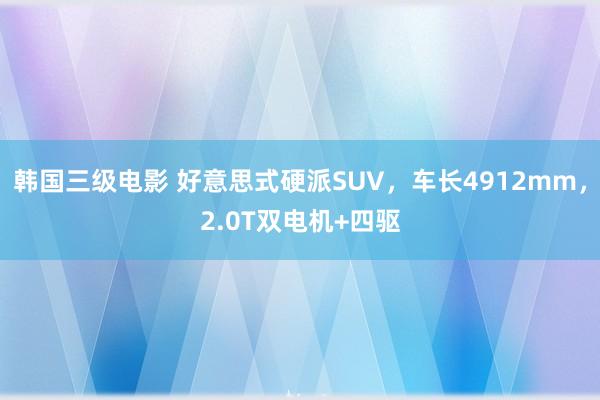 韩国三级电影 好意思式硬派SUV，车长4912mm，2.0T双电机+四驱